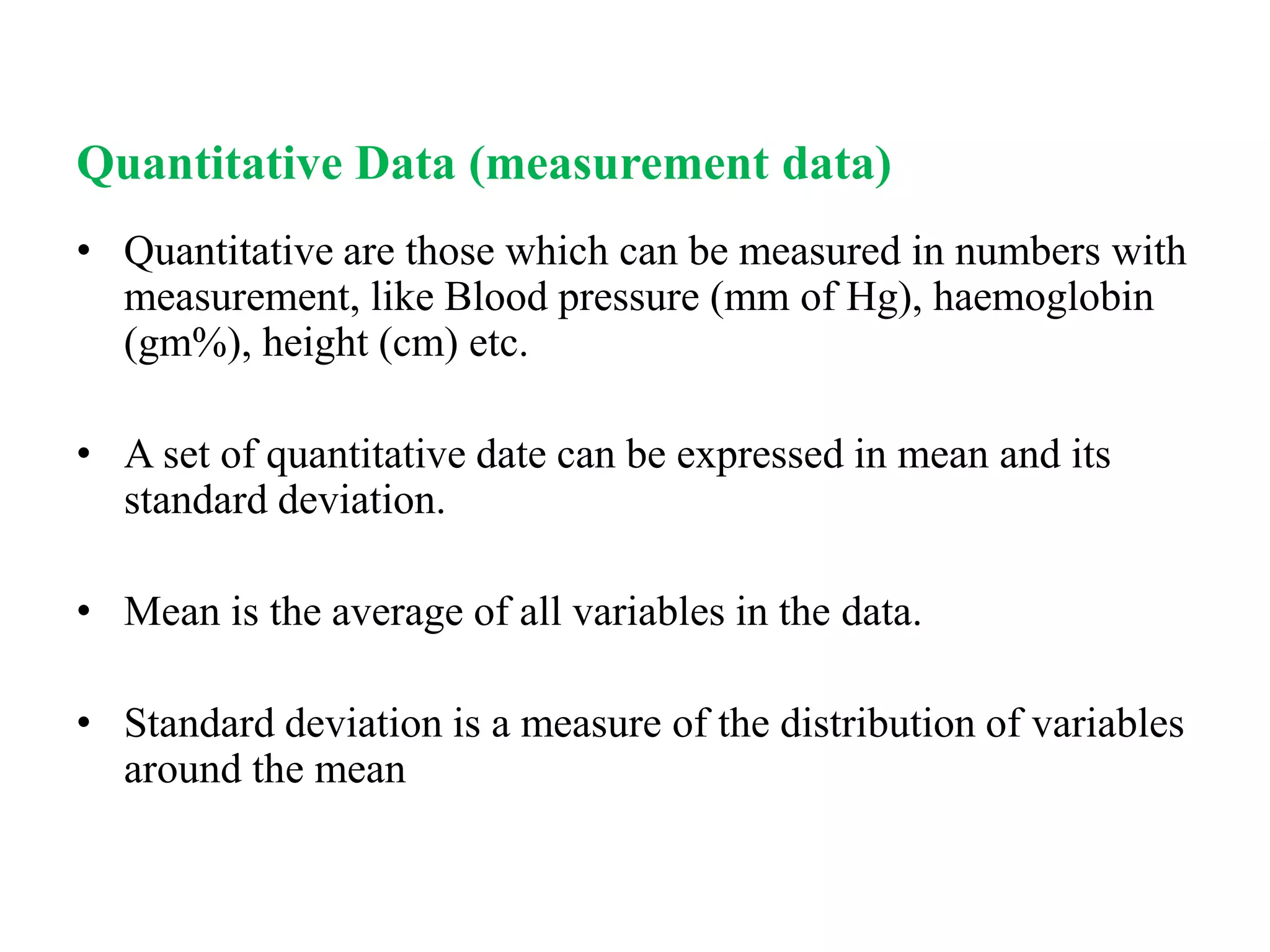 Quantitative Data (measurement data)

• Quantitative are those which can be measured in numbers with measurement, like Blood pressure (mm of Hg), haemoglobin (gm%), height (cm) etc.

• A set of quantitative date can be expressed in mean and its standard deviation.

• Mean is the average of all variables in the data.

• Standard deviation is a measure of the distribution of variables around the mean